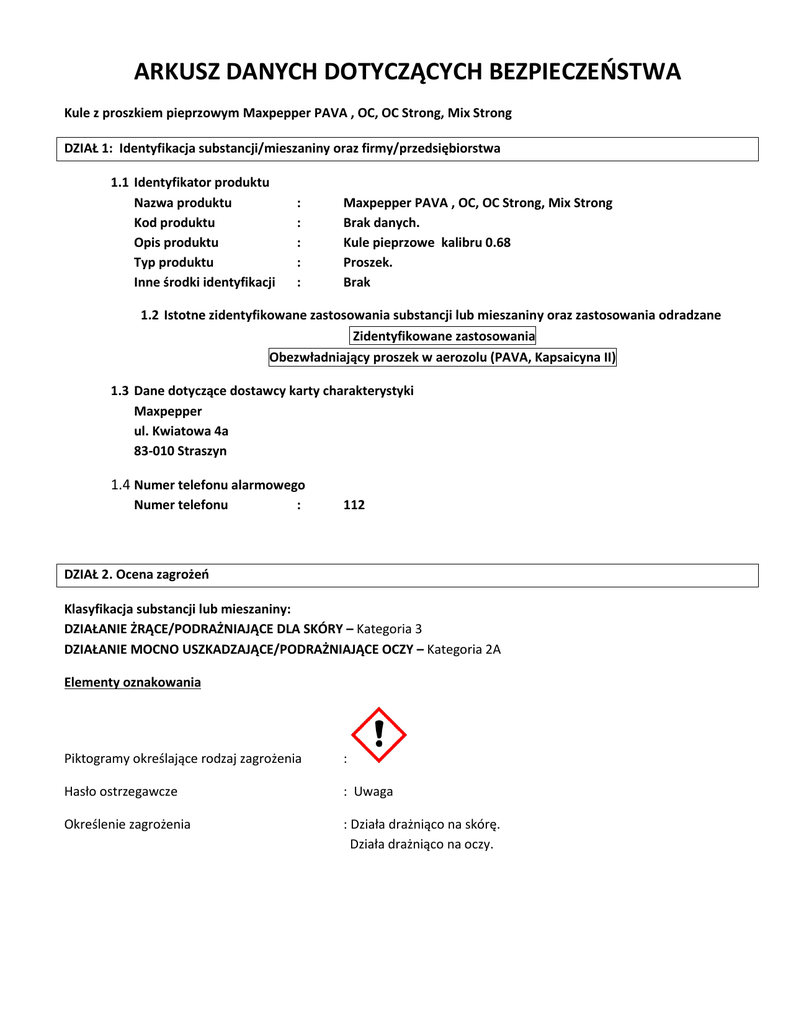 ARKUSZ DANYCH DOTYCZĄCYCH BEZPIECZEŃSTWA

Kule z proszkiem pieprzowym Maxpepper PAVA , OC, OC Strong, Mix Strong

DZIAŁ 1: Identyfikacja substancji/mieszaniny oraz firmy/przedsiębiorstwa

1.1 Identyfikator produktu
Nazwa produktu : Maxpepper PAVA , OC, OC Strong, Mix Strong
Kod produktu : Brak danych.
Opis produktu : Kule pieprzowe kalibru 0.68
Typ produktu : Proszek.
Inne środki identyfikacji : Brak

1.2 Istotne zidentyfikowane zastosowania substancji lub mieszaniny oraz zastosowania odradzane
Zidentyfikowane zastosowania
Obezwładniający proszek w aerozolu (PAVA, Kapsaicyna II)

1.3 Dane dotyczące dostawcy karty charakterystyki
Maxpepper
ul. Kwiatowa 4a
83-010 Straszyn

1.4 Numer telefonu alarmowego
Numer telefonu : 112

DZIAŁ 2. Ocena zagrożeń

Klasyfikacja substancji lub mieszaniny:
DZIAŁANIE ŻRĄCE/PODRAŻNIAJĄCE DLA SKÓRY – Kategoria 3
DZIAŁANIE MOCNO USZKADZAJĄCE/PODRAŻNIAJĄCE OCZY – Kategoria 2A

Elementy oznakowania

Piktogramy określające rodzaj zagrożenia :

Hasło ostrzegawcze : Uwaga

Określenie zagrożenia : Działa drażniąco na skórę.
Działa drażniąco na oczy.